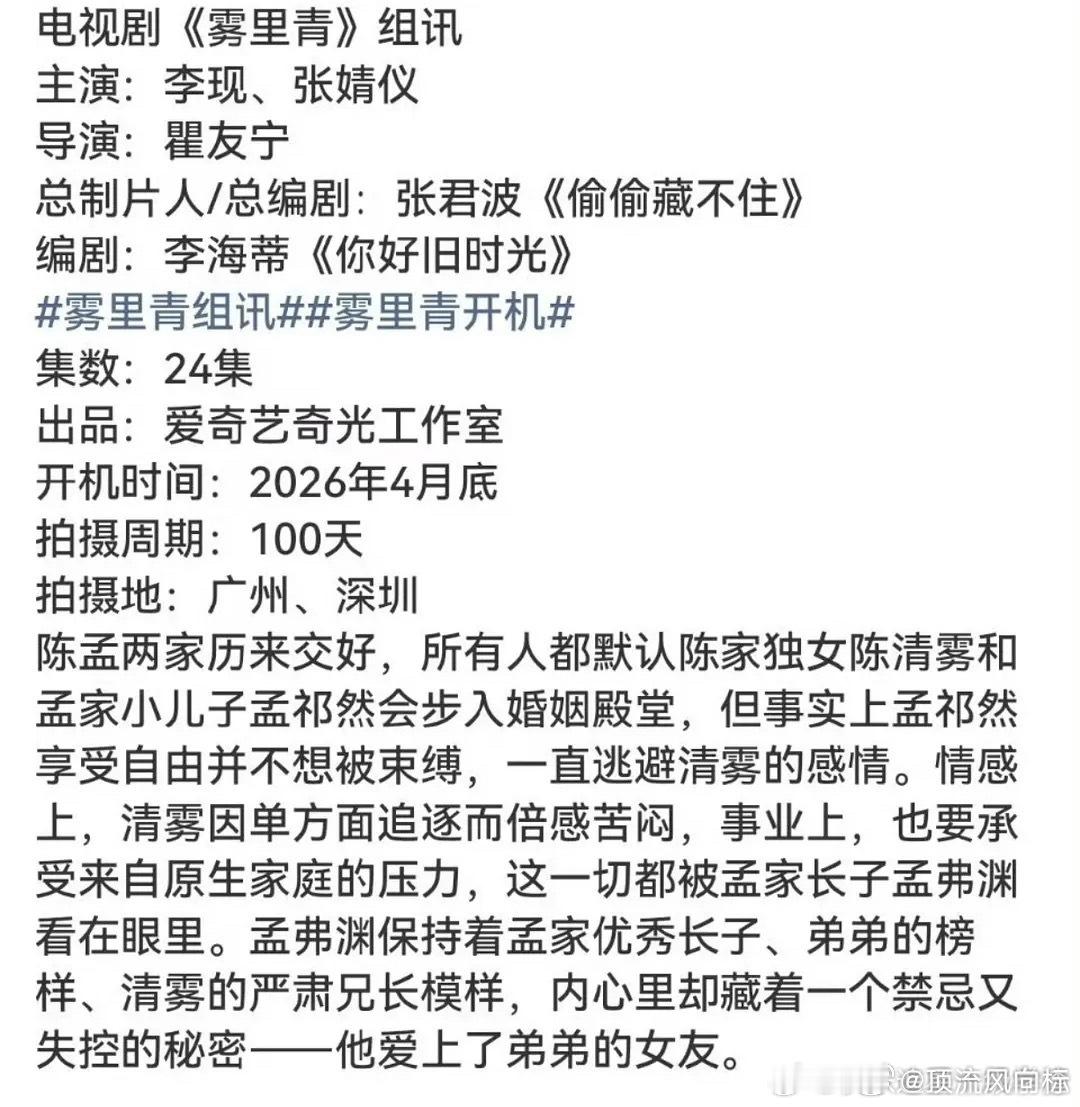 电视剧《雾里青》组讯
主演：李现、张婧仪
导演：瞿友宁
总制片人/总编剧：张君波《偷偷藏不住》
编剧：李海蒂《你好旧时光》
#雾里青组讯##雾里青开机#
集数：24集
出品：爱奇艺奇光工作室
开机时间：2026年4月底
拍摄周期：100天
拍摄地：广州、深圳
陈孟两家历来交好，所有人都默认陈家独女陈清雾和孟家小儿子孟祁然会步入婚姻殿堂，但事实上孟祁然享受自由并不想被束缚，一直逃避清雾的感情。情感上，清雾因单方面追逐而倍感苦闷，事业上，也要承受来自原生家庭的压力，这一切都被孟家长子孟弗渊看在眼里。孟弗渊保持着孟家优秀长子、弟弟的榜样、清雾的严肃兄长模样，内心里却藏着一个禁忌又失控的秘密——他爱上了弟弟的女友。

@顶流风向标